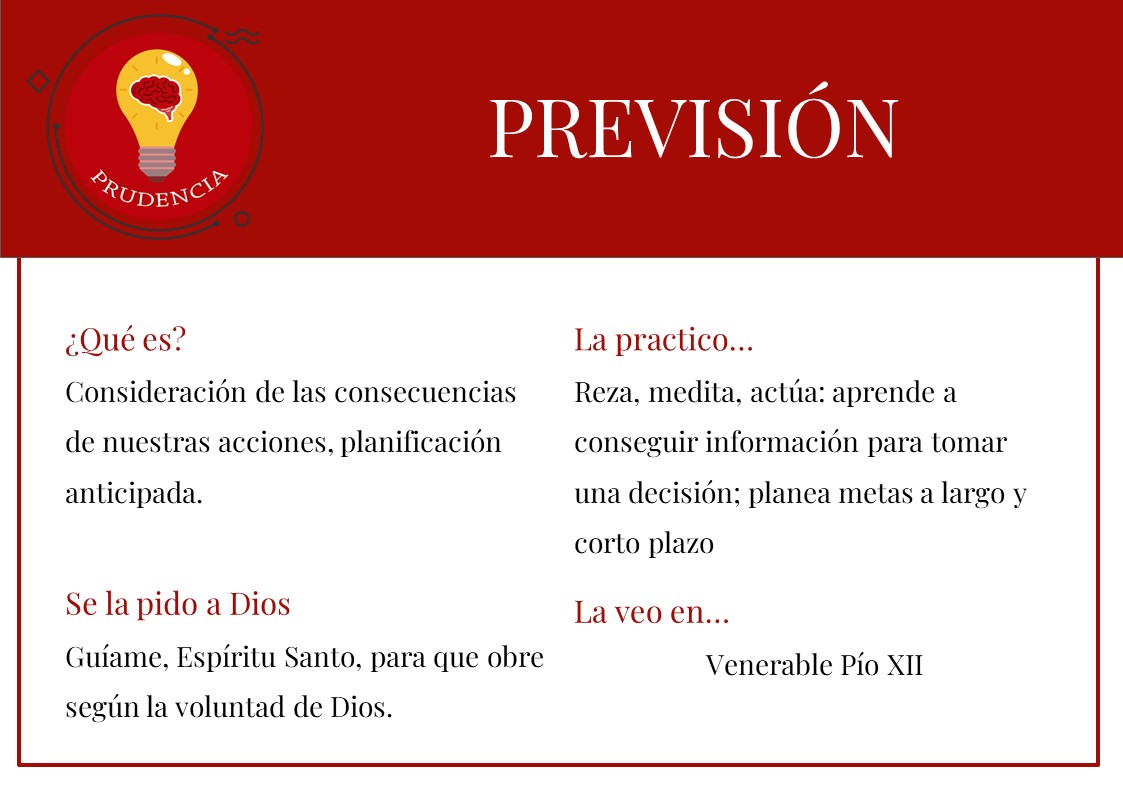 PRUDENCIA

PREVISIÓN

¿Qué es?
Consideración de las consecuencias de nuestras acciones, planificación anticipada.

Se la pido a Dios
Guíame, Espíritu Santo, para que obre según la voluntad de Dios.

La practico...
Reza, medita, actúa: aprende a conseguir información para tomar una decisión; planea metas a largo y corto plazo

La veo en...
Venerable Pío XII